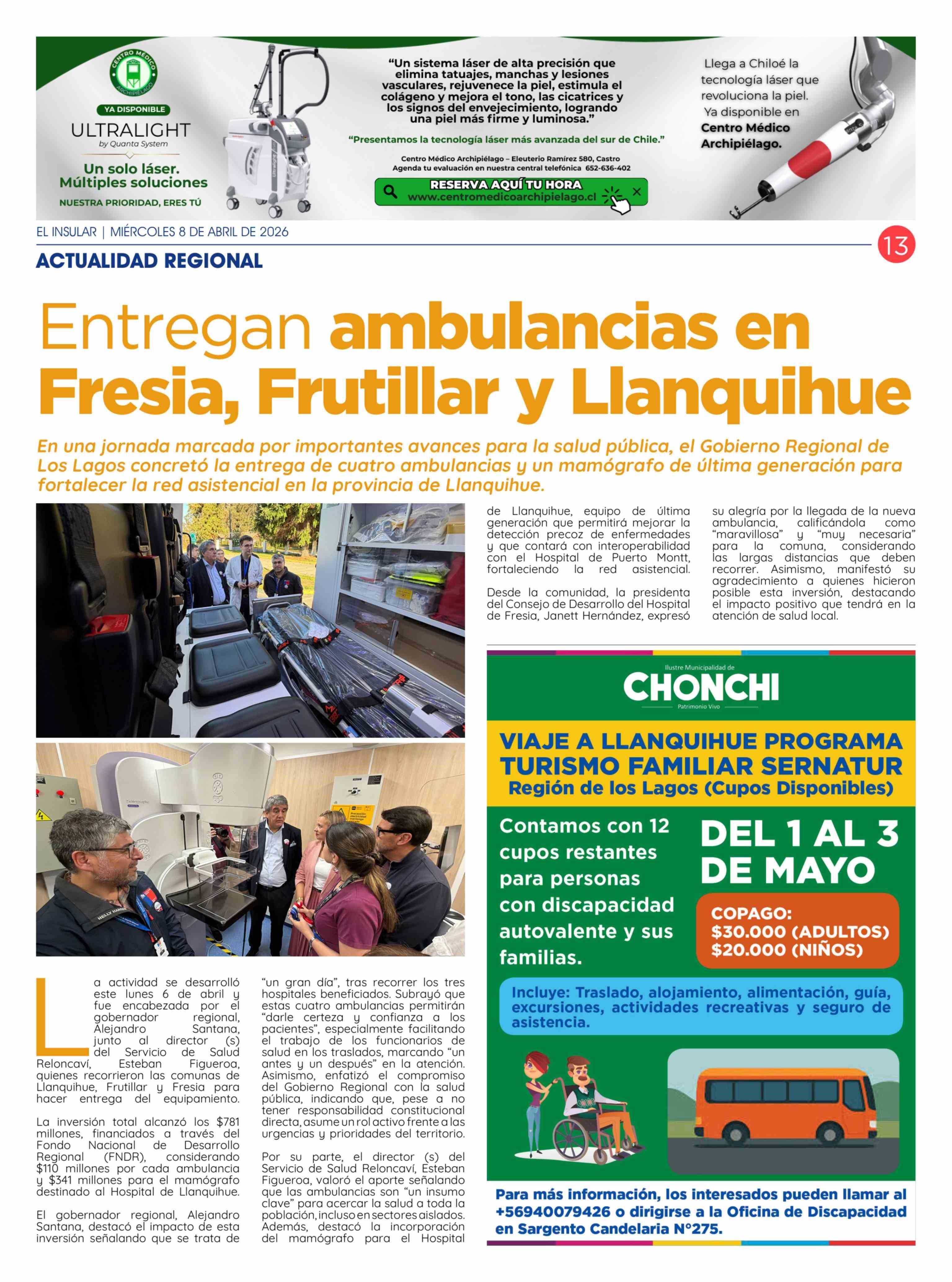 CENTRO MÉDICO ARCHIPIÉLAGO

YA DISPONIBLE

ULTRALIGHT
by Quanta System

Un solo láser. Múltiples soluciones

NUESTRA PRIORIDAD, ERES TÚ

"Un sistema láser de alta precisión que elimina tatuajes, manchas y lesiones vasculares, rejuvenece la piel, estimula el colágeno y mejora el tono, las cicatrices y los signos del envejecimiento, logrando una piel más firme y luminosa."

"Presentamos la tecnología láser más avanzada del sur de Chile."

Centro Médico Archipiélago – Eleuterio Ramírez 580, Castro
Agenda tu evaluación en nuestra central telefónica 652-636-402

RESERVA AQUÍ TU HORA
www.centromedicoarchipielago.cl

Llega a Chiloé la tecnología láser que revoluciona la piel. Ya disponible en Centro Médico Archipiélago.

EL INSULAR | MIÉRCOLES 8 DE ABRIL DE 2026

13

ACTUALIDAD REGIONAL

Entregan ambulancias en Fresia, Frutillar y Llanquihue

En una jornada marcada por importantes avances para la salud pública, el Gobierno Regional de Los Lagos concretó la entrega de cuatro ambulancias y un mamógrafo de última generación para fortalecer la red asistencial en la provincia de Llanquihue.

La actividad se desarrolló este lunes 6 de abril y fue encabezada por el gobernador regional, Alejandro Santana, junto al director (s) del Servicio de Salud Reloncaví, Esteban Figueroa, quienes recorrieron las comunas de Llanquihue, Frutillar y Fresia para hacer entrega del equipamiento.

La inversión total alcanzó los $781 millones, financiados a través del Fondo Nacional de Desarrollo Regional (FNDR), considerando $110 millones por cada ambulancia y $341 millones para el mamógrafo destinado al Hospital de Llanquihue.

El gobernador regional, Alejandro Santana, destacó el impacto de esta inversión señalando que se trata de "un gran día", tras recorrer los tres hospitales beneficiados. Subrayó que estas cuatro ambulancias permitirán "darle certeza y confianza a los pacientes", especialmente facilitando el trabajo de los funcionarios de salud en los traslados, marcando "un antes y un después" en la atención. Asimismo, enfatizó el compromiso del Gobierno Regional con la salud pública, indicando que, pese a no tener responsabilidad constitucional directa, asume un rol activo frente a las urgencias y prioridades del territorio.

Por su parte, el director (s) del Servicio de Salud Reloncaví, Esteban Figueroa, valoró el aporte señalando que las ambulancias son "un insumo clave" para acercar la salud a toda la población, incluso en sectores aislados. Además, destacó la incorporación del mamógrafo para el Hospital de Llanquihue, equipo de última generación que permitirá mejorar la detección precoz de enfermedades y que contará con interoperabilidad con el Hospital de Puerto Montt, fortaleciendo la red asistencial.

Desde la comunidad, la presidenta del Consejo de Desarrollo del Hospital de Fresia, Janett Hernández, expresó su alegría por la llegada de la nueva ambulancia, calificándola como "maravillosa" y "muy necesaria" para la comuna, considerando las largas distancias que deben recorrer. Asimismo, manifestó su agradecimiento a quienes hicieron posible esta inversión, destacando el impacto positivo que tendrá en la atención de salud local.

Ilustre Municipalidad de
CHONCHI
Patrimonio Vivo

VIAJE A LLANQUIHUE PROGRAMA TURISMO FAMILIAR SERNATUR
Región de los Lagos (Cupos Disponibles)

Contamos con 12 cupos restantes para personas con discapacidad autovalente y sus familias.

DEL 1 AL 3 DE MAYO

COPAGO:
$30.000 (ADULTOS)
$20.000 (NIÑOS)

Incluye: Traslado, alojamiento, alimentación, guía, excursiones, actividades recreativas y seguro de asistencia.

Para más información, los interesados pueden llamar al +56940079426 o dirigirse a la Oficina de Discapacidad en Sargento Candelaria N°275.